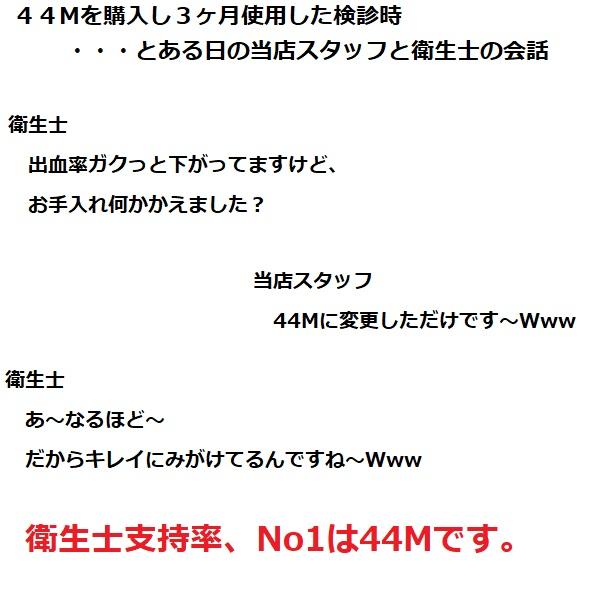 ４４Ｍを購入し３ヶ月使用した検診時
・・・とある日の当店スタッフと衛生士の会話

衛生士
出血率ガクっと下がってますけど、
お手入れ何かかえました？

当店スタッフ
44Mに変更しただけです～Www

衛生士
あ～なるほど～
だからキレイにみがけてるんですね～Www

衛生士支持率、No1は44Mです。